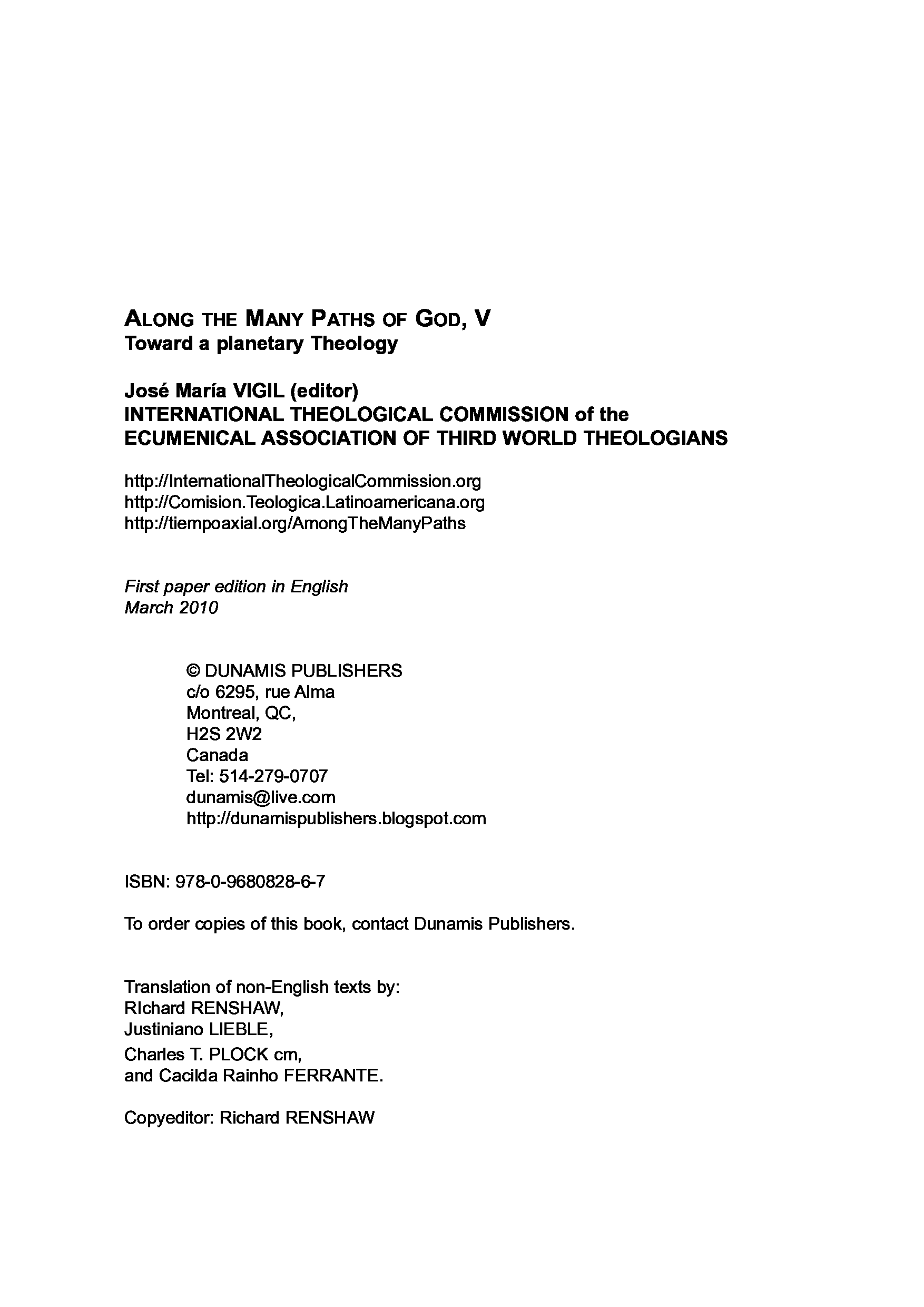 ALONG THE MANY PATHS OF GOD, V
Toward a planetary Theology

José María VIGIL (editor)
INTERNATIONAL THEOLOGICAL COMMISSION of the
ECUMENICAL ASSOCIATION OF THIRD WORLD THEOLOGIANS

http://InternationalTheologicalCommission.org
http://Comision.Teologica.Latinoamericana.org
http://tiempoaxial.org/AmongTheManyPaths

First paper edition in English
March 2010

© DUNAMIS PUBLISHERS
c/o 6295, rue Alma
Montreal, QC,
H2S 2W2
Canada
Tel: 514-279-0707
dunamis@live.com
http://dunamispublishers.blogspot.com

ISBN: 978-0-9680828-6-7

To order copies of this book, contact Dunamis Publishers.

Translation of non-English texts by:
RIchard RENSHAW,
Justiniano LIEBLE,
Charles T. PLOCK cm,
and Cacilda Rainho FERRANTE.

Copyeditor: Richard RENSHAW